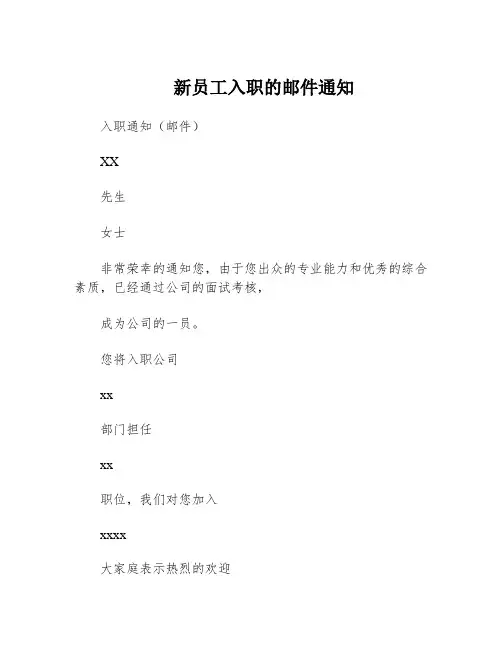 新员工入职的邮件通知

入职通知（邮件）

XX

先生

女士

非常荣幸的通知您，由于您出众的专业能力和优秀的综合素质，已经通过公司的面试考核，

成为公司的一员。

您将入职公司

xx

部门担任

xx

职位，我们对您加入

xxxx

大家庭表示热烈的欢迎